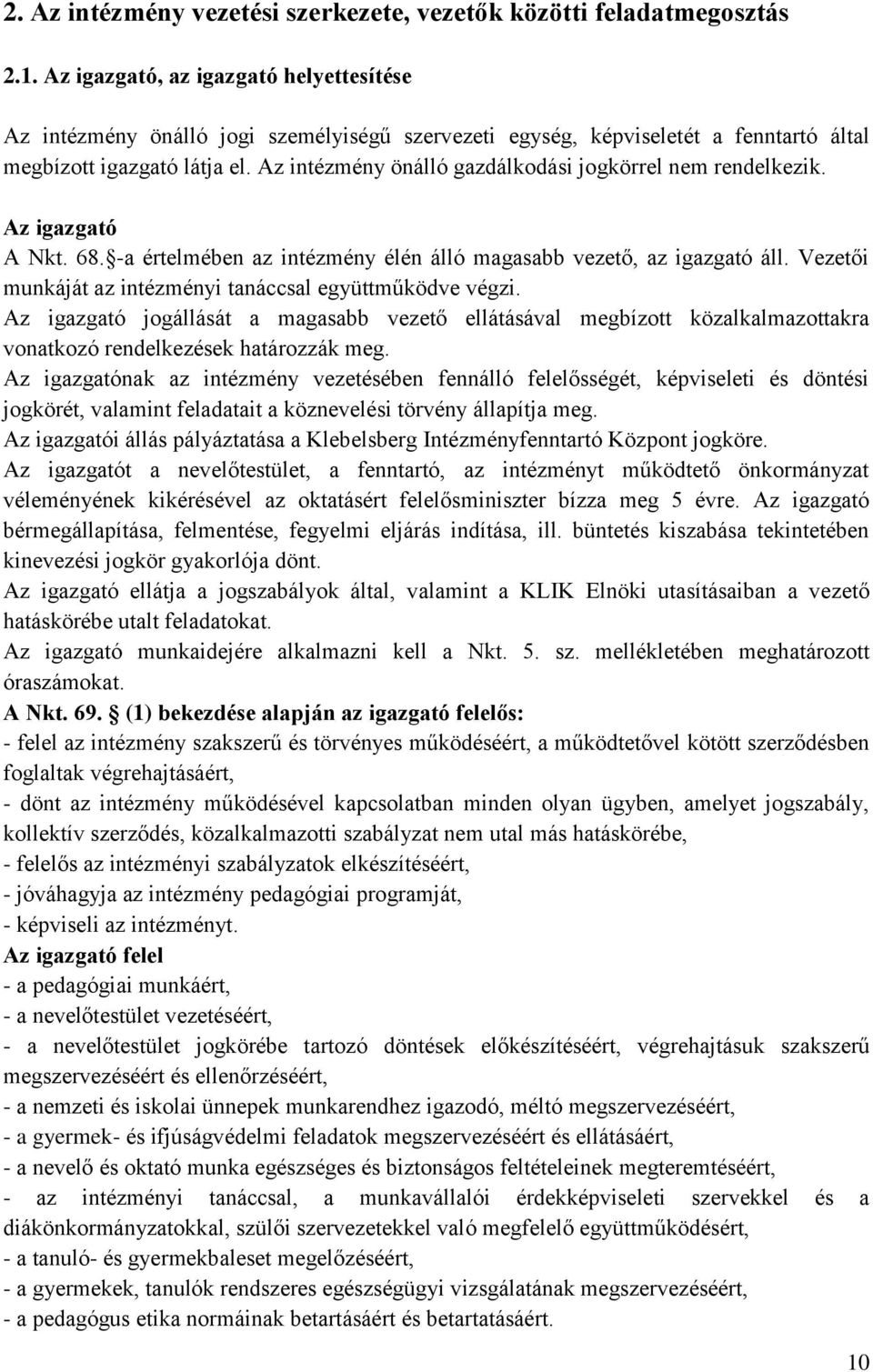 2. Az intézmény vezetési szerkezete, vezetők közötti feladatmegosztás

2.1. Az igazgató, az igazgató helyettesítése

Az intézmény önálló jogi személyiségű szervezeti egység, képviseletét a fenntartó által megbízott igazgató látja el. Az intézmény önálló gazdálkodási jogkörrel nem rendelkezik.

Az igazgató
A Nkt. 68.§-a értelmében az intézmény élén álló magasabb vezető, az igazgató áll. Vezetői munkáját az intézményi tanáccsal együttműködve végzi.
Az igazgató jogállását a magasabb vezető ellátásával megbízott közalkalmazottakra vonatkozó rendelkezések határozzák meg.
Az igazgatónak az intézmény vezetésében fennálló felelősségét, képviseleti és döntési jogkörét, valamint feladatait a köznevelési törvény állapítja meg.
Az igazgatói állás pályáztatása a Klebelsberg Intézményfenntartó Központ jogköre.
Az igazgatót a nevelőtestület, a fenntartó, az intézményt működtető önkormányzat véleményének kikérésével az oktatásért felelősminiszter bízza meg 5 évre. Az igazgató bérmegállapítása, felmentése, fegyelmi eljárás indítása, ill. büntetés kiszabása tekintetében kinevezési jogkör gyakorlója dönt.
Az igazgató ellátja a jogszabályok által, valamint a KLIK Elnöki utasításaiban a vezető hatáskörébe utalt feladatokat.
Az igazgató munkaidejére alkalmazni kell a Nkt. 5. sz. mellékletében meghatározott óraszámokat.
A Nkt. 69. § (1) bekezdése alapján az igazgató felelős:
- felel az intézmény szakszerű és törvényes működéséért, a működtetővel kötött szerződésben foglaltak végrehajtásáért,
- dönt az intézmény működésével kapcsolatban minden olyan ügyben, amelyet jogszabály, kollektív szerződés, közalkalmazotti szabályzat nem utal más hatáskörébe,
- felelős az intézményi szabályzatok elkészítéséért,
- jóváhagyja az intézmény pedagógiai programját,
- képviseli az intézményt.
Az igazgató felel
- a pedagógiai munkáért,
- a nevelőtestület vezetéséért,
- a nevelőtestület jogkörébe tartozó döntések előkészítéséért, végrehajtásuk szakszerű megszervezéséért és ellenőrzéséért,
- a nemzeti és iskolai ünnepek munkarendhez igazodó, méltó megszervezéséért,
- a gyermek- és ifjúságvédelmi feladatok megszervezéséért és ellátásáért,
- a nevelő és oktató munka egészséges és biztonságos feltételeinek megteremtéséért,
- az intézményi tanáccsal, a munkavállalói érdekképviseleti szervekkel és a diákönkormányzatokkal, szülői szervezetekkel való megfelelő együttműködésért,
- a tanuló- és gyermekbaleset megelőzéséért,
- a gyermekek, tanulók rendszeres egészségügyi vizsgálatának megszervezéséért,
- a pedagógus etika normáinak betartásáért és betartatásáért.

10